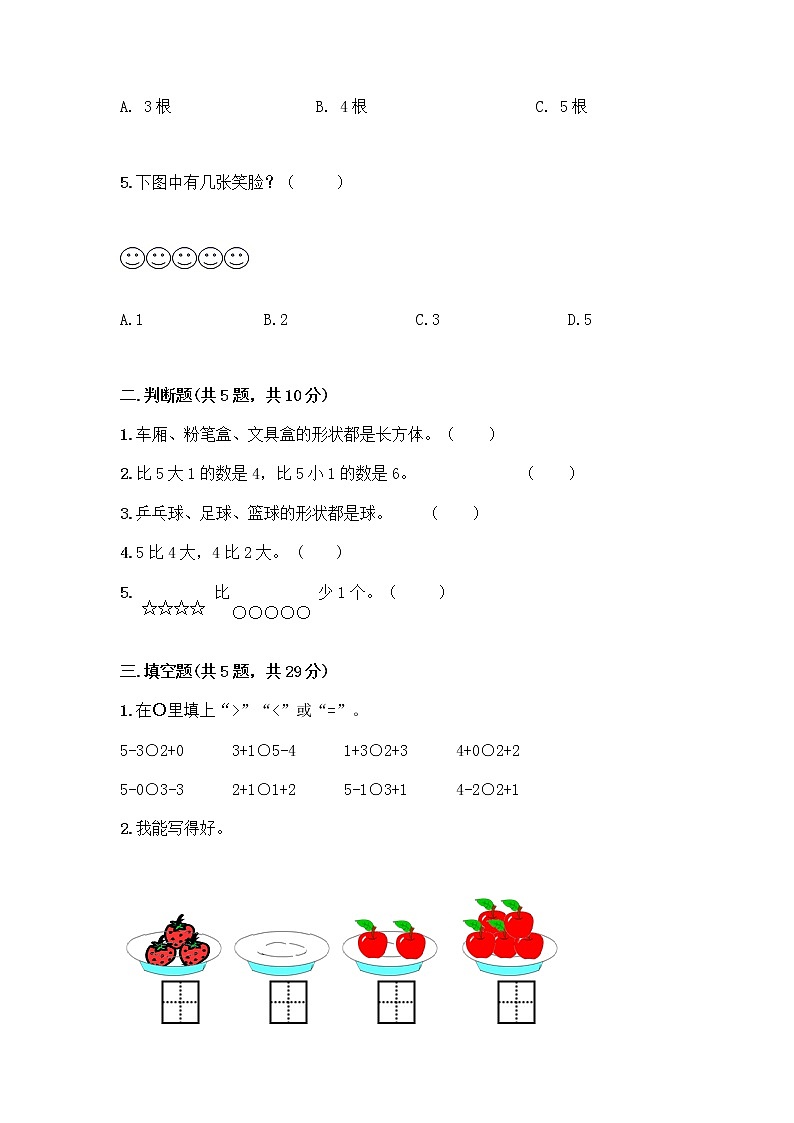 A. 3根　　　B. 4根　　　C. 5根

5.下图中有几张笑脸？（　　）

☺☺☺☺☺

A.1　　　B.2　　　C.3　　　D.5

二.判断题(共5题，共10分)

1.车厢、粉笔盒、文具盒的形状都是长方体。（　　）

2.比5大1的数是4，比5小1的数是6。　　（　　）

3.乒乓球、足球、篮球的形状都是球。　（　　）

4.5比4大，4比2大。（　　）

5. ☆☆☆☆ 比 ○○○○○ 少1个。（　　）

三.填空题(共5题，共29分)

1.在○里填上“>”“<”或“=”。

5-3○2+0　　3+1○5-4　　1+3○2+3　　4+0○2+2

5-0○3-3　　2+1○1+2　　5-1○3+1　　4-2○2+1

2.我能写得好。